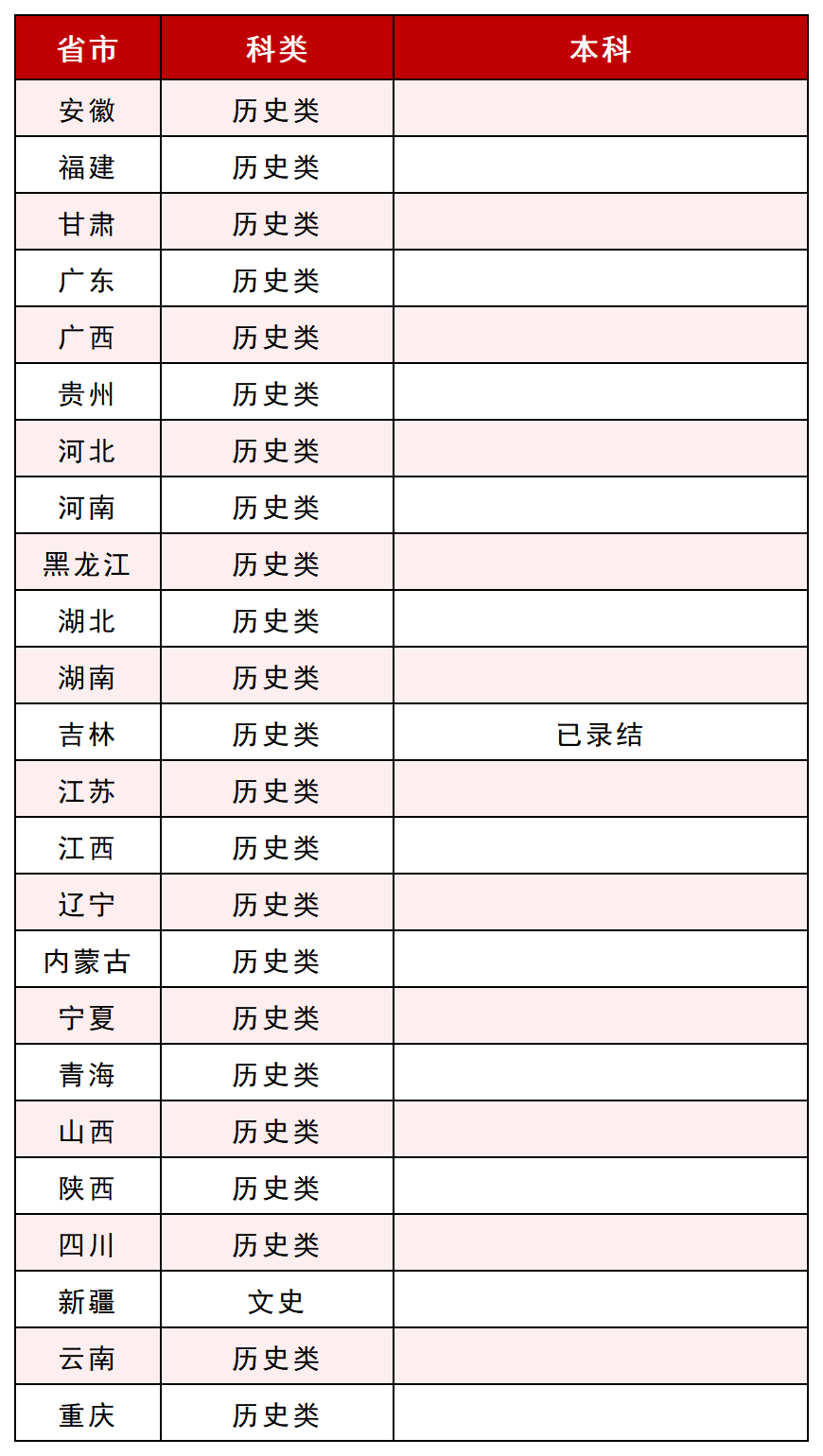 | 省市 | 科类 | 本科 |
|---|---|---|
| 安徽 | 历史类 | |
| 福建 | 历史类 | |
| 甘肃 | 历史类 | |
| 广东 | 历史类 | |
| 广西 | 历史类 | |
| 贵州 | 历史类 | |
| 河北 | 历史类 | |
| 河南 | 历史类 | |
| 黑龙江 | 历史类 | |
| 湖北 | 历史类 | |
| 湖南 | 历史类 | |
| 吉林 | 历史类 | 已录结 |
| 江苏 | 历史类 | |
| 江西 | 历史类 | |
| 辽宁 | 历史类 | |
| 内蒙古 | 历史类 | |
| 宁夏 | 历史类 | |
| 青海 | 历史类 | |
| 山西 | 历史类 | |
| 陕西 | 历史类 | |
| 四川 | 历史类 | |
| 新疆 | 文史 | |
| 云南 | 历史类 | |
| 重庆 | 历史类 | |